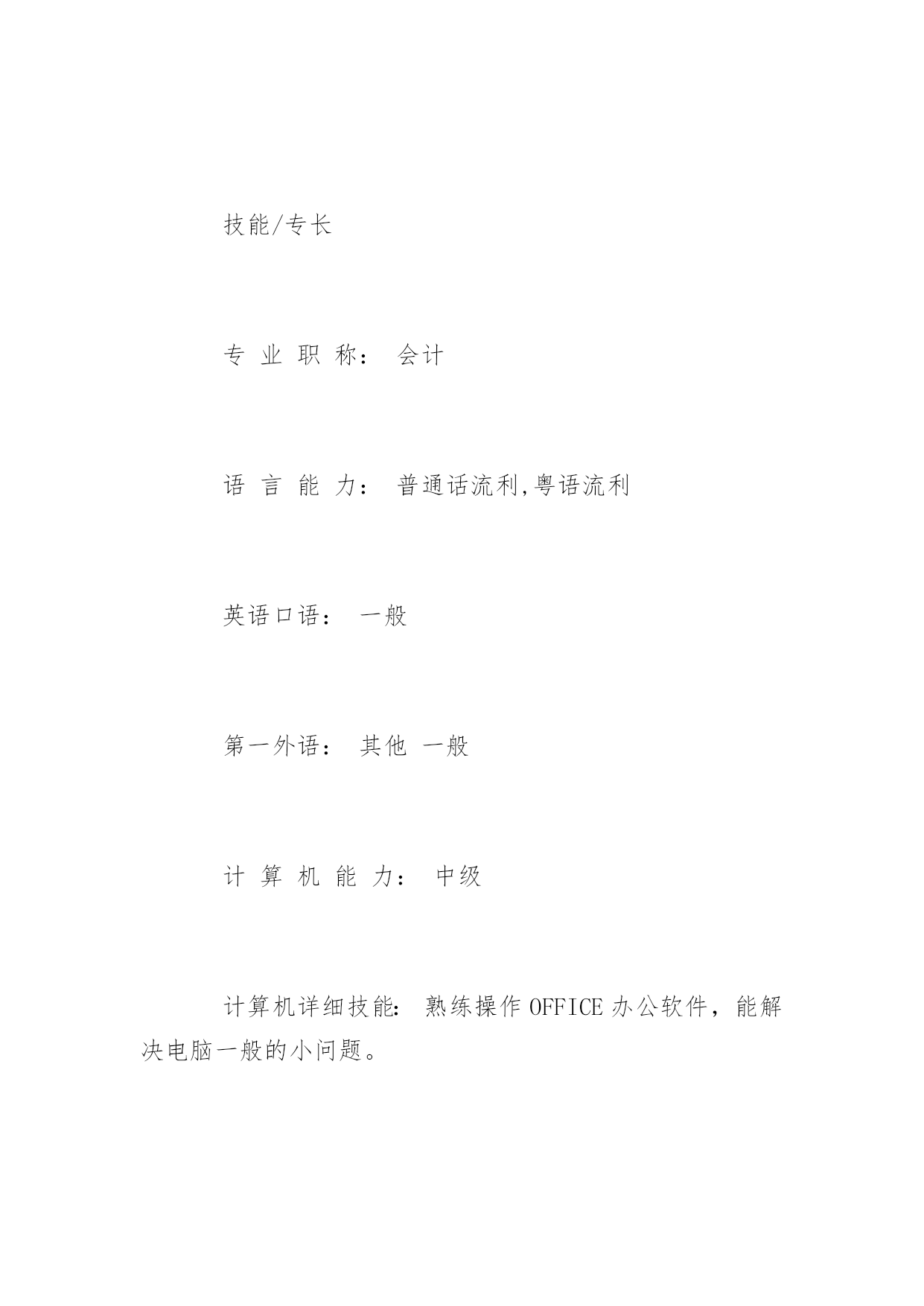 技能/专长

专业职称： 会计

语言能力： 普通话流利,粤语流利

英语口语： 一般

第一外语： 其他 一般

计算机能力： 中级

计算机详细技能： 熟练操作OFFICE办公软件，能解决电脑一般的小问题。